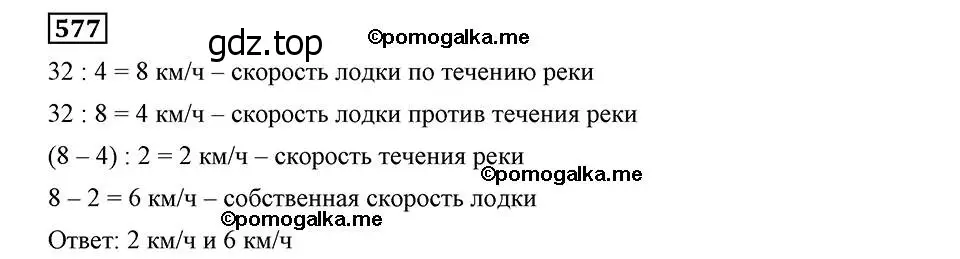 577

gdz.top ©pomogalka.me

32 : 4 = 8 км/ч – скорость лодки по течению реки

32 : 8 = 4 км/ч – скорость лодки против течения реки

(8 – 4) : 2 = 2 км/ч – скорость течения реки

©pomogalka.me

8 – 2 = 6 км/ч – собственная скорость лодки

©pomogalka.me

Ответ: 2 км/ч и 6 км/ч